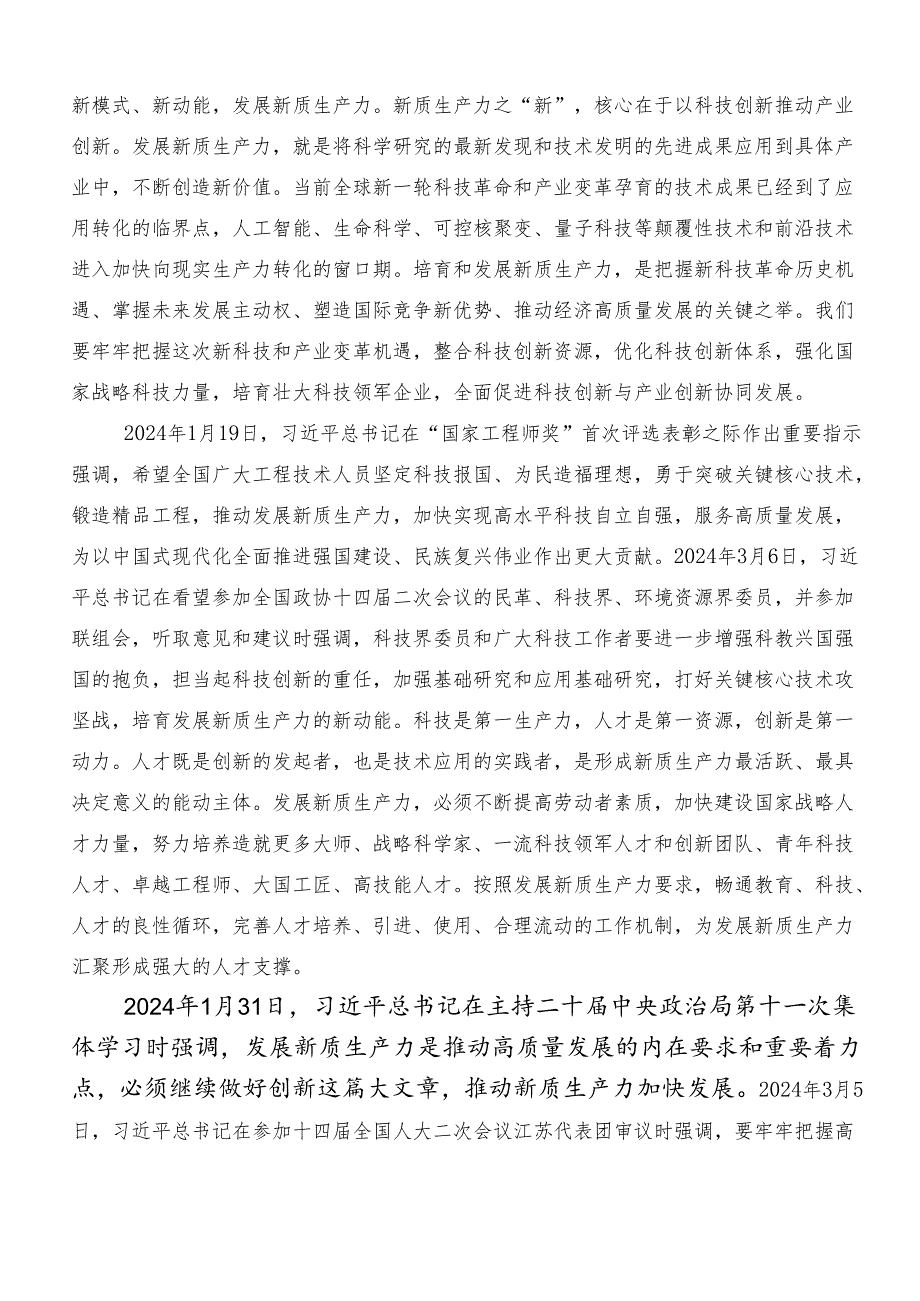 新模式、新动能，发展新质生产力。新质生产力之“新”，核心在于以科技创新推动产业创新。发展新质生产力，就是将科学研究的最新发现和技术发明的先进成果应用到具体产业中，不断创造新价值。当前全球新一轮科技革命和产业变革孕育的技术成果已经到了应用转化的临界点，人工智能、生命科学、可控核聚变、量子科技等颠覆性技术和前沿技术进入加快向现实生产力转化的窗口期。培育和发展新质生产力，是把握新科技革命历史机遇、掌握未来发展主动权、塑造国际竞争新优势、推动经济高质量发展的关键之举。我们要牢牢把握这次新科技和产业变革机遇，整合科技创新资源，优化科技创新体系，强化国家战略科技力量，培育壮大科技领军企业，全面促进科技创新与产业创新协同发展。

2024年1月19日，习近平总书记在“国家工程师奖”首次评选表彰之际作出重要指示强调，希望全国广大工程技术人员坚定科技报国、为民造福理想，勇于突破关键核心技术，锻造精品工程，推动发展新质生产力，加快实现高水平科技自立自强，服务高质量发展，为以中国式现代化全面推进强国建设、民族复兴伟业作出更大贡献。2024年3月6日，习近平总书记在看望参加全国政协十四届二次会议的民革、科技界、环境资源界委员，并参加联组会，听取意见和建议时强调，科技界委员和广大科技工作者要进一步增强科教兴国强国的抱负，担当起科技创新的重任，加强基础研究和应用基础研究，打好关键核心技术攻坚战，培育发展新质生产力的新动能。科技是第一生产力，人才是第一资源，创新是第一动力。人才既是创新的发起者，也是技术应用的实践者，是形成新质生产力最活跃、最具决定意义的能动主体。发展新质生产力，必须不断提高劳动者素质，加快建设国家战略人才力量，努力培养造就更多大师、战略科学家、一流科技领军人才和创新团队、青年科技人才、卓越工程师、大国工匠、高技能人才。按照发展新质生产力要求，畅通教育、科技、人才的良性循环，完善人才培养、引进、使用、合理流动的工作机制，为发展新质生产力汇聚形成强大的人才支撑。

2024年1月31日，习近平总书记在主持二十届中央政治局第十一次集体学习时强调，发展新质生产力是推动高质量发展的内在要求和重要着力点，必须继续做好创新这篇大文章，推动新质生产力加快发展。2024年3月5日，习近平总书记在参加十四届全国人大二次会议江苏代表团审议时强调，要牢牢把握高